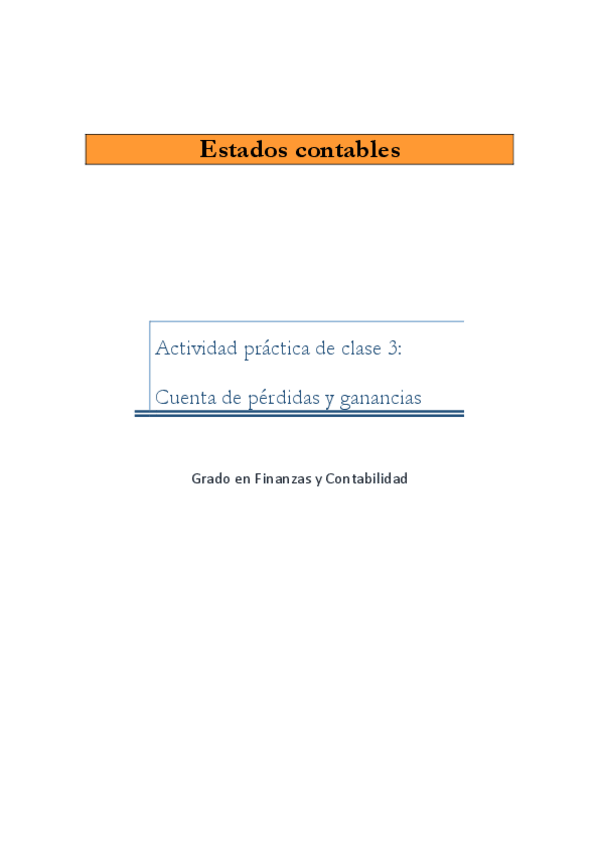 Estados contables

Actividad práctica de clase 3:

Cuenta de pérdidas y ganancias

Grado en Finanzas y Contabilidad